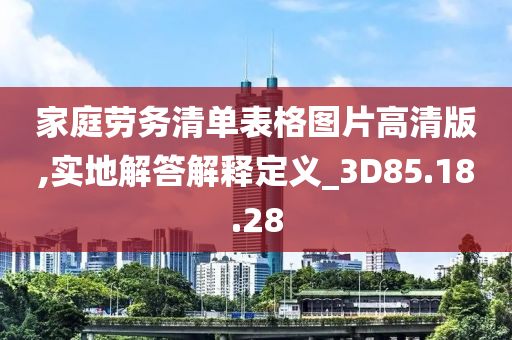 家庭劳务清单表格图片高清版,实地解答解释定义_3D85.18.28